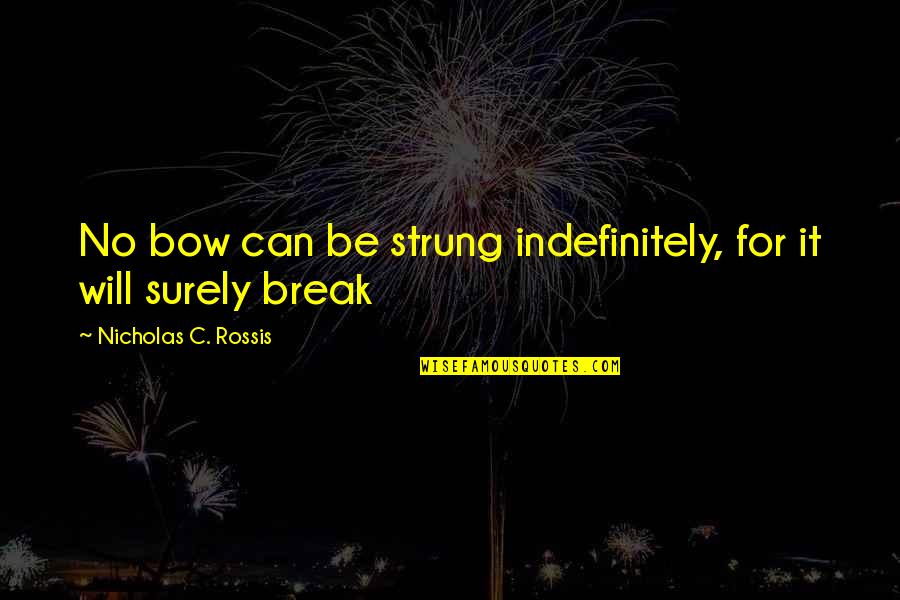 No bow can be strung indefinitely, for it will surely break

~ Nicholas C. Rossis

WISEFAMOUSQUOTES.COM